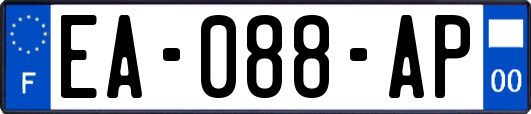 F

EA-088-AP

00